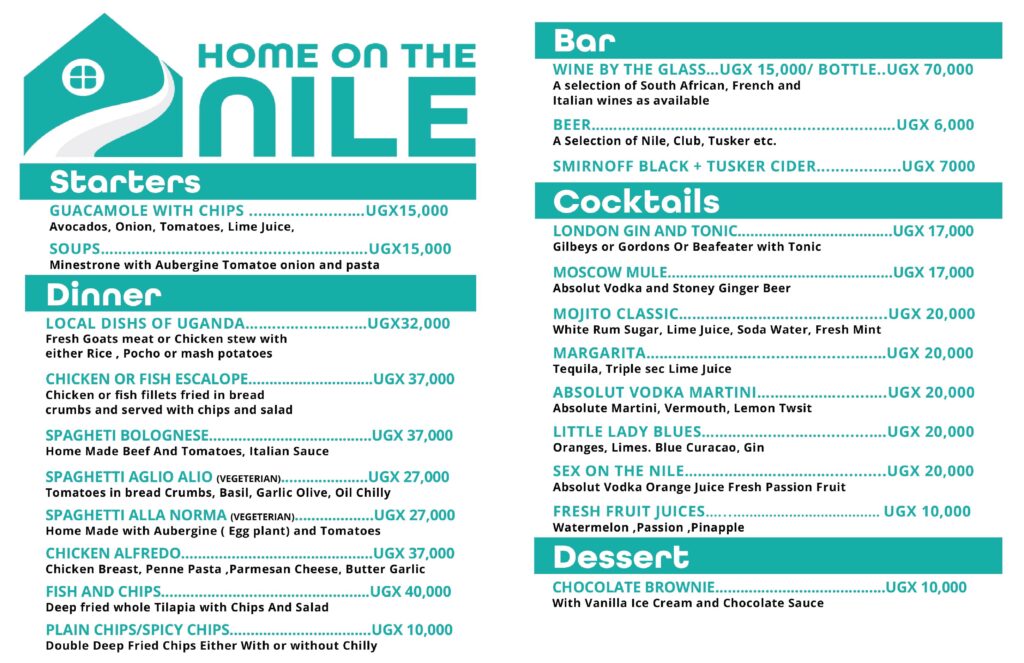 HOME ON THE NILE

Starters

GUACAMOLE WITH CHIPS UGX15,000
Avocados, Onion, Tomatoes, Lime Juice,

SOUPS UGX15,000
Minestrone with Aubergine Tomatoe onion and pasta

Dinner

LOCAL DISHS OF UGANDA UGX32,000
Fresh Goats meat or Chicken stew with either Rice , Pocho or mash potatoes

CHICKEN OR FISH ESCALOPE UGX 37,000
Chicken or fish fillets fried in bread crumbs and served with chips and salad

SPAGHETI BOLOGNESE UGX 37,000
Home Made Beef And Tomatoes, Italian Sauce

SPAGHETTI AGLIO ALIO (VEGETERIAN) UGX 27,000
Tomatoes in bread Crumbs, Basil, Garlic Olive, Oil Chilly

SPAGHETTI ALLA NORMA (VEGETERIAN) UGX 27,000
Home Made with Aubergine ( Egg plant) and Tomatoes

CHICKEN ALFREDO UGX 37,000
Chicken Breast, Penne Pasta ,Parmesan Cheese, Butter Garlic

FISH AND CHIPS UGX 40,000
Deep fried whole Tilapia with Chips And Salad

PLAIN CHIPS/SPICY CHIPS UGX 10,000
Double Deep Fried Chips Either With or without Chilly

Bar

WINE BY THE GLASS...UGX 15,000/ BOTTLE..UGX 70,000
A selection of South African, French and Italian wines as available

BEER UGX 6,000
A Selection of Nile, Club, Tusker etc.

SMIRNOFF BLACK + TUSKER CIDER UGX 7000

Cocktails

LONDON GIN AND TONIC UGX 17,000
Gilbeys or Gordons Or Beafeater with Tonic

MOSCOW MULE UGX 17,000
Absolut Vodka and Stoney Ginger Beer

MOJITO CLASSIC UGX 20,000
White Rum Sugar, Lime Juice, Soda Water, Fresh Mint

MARGARITA UGX 20,000
Tequila, Triple sec Lime Juice

ABSOLUT VODKA MARTINI UGX 20,000
Absolute Martini, Vermouth, Lemon Twsit

LITTLE LADY BLUES UGX 20,000
Oranges, Limes. Blue Curacao, Gin

SEX ON THE NILE UGX 20,000
Absolut Vodka Orange Juice Fresh Passion Fruit

FRESH FRUIT JUICES UGX 10,000
Watermelon ,Passion ,Pinapple

Dessert

CHOCOLATE BROWNIE UGX 10,000
With Vanilla Ice Cream and Chocolate Sauce